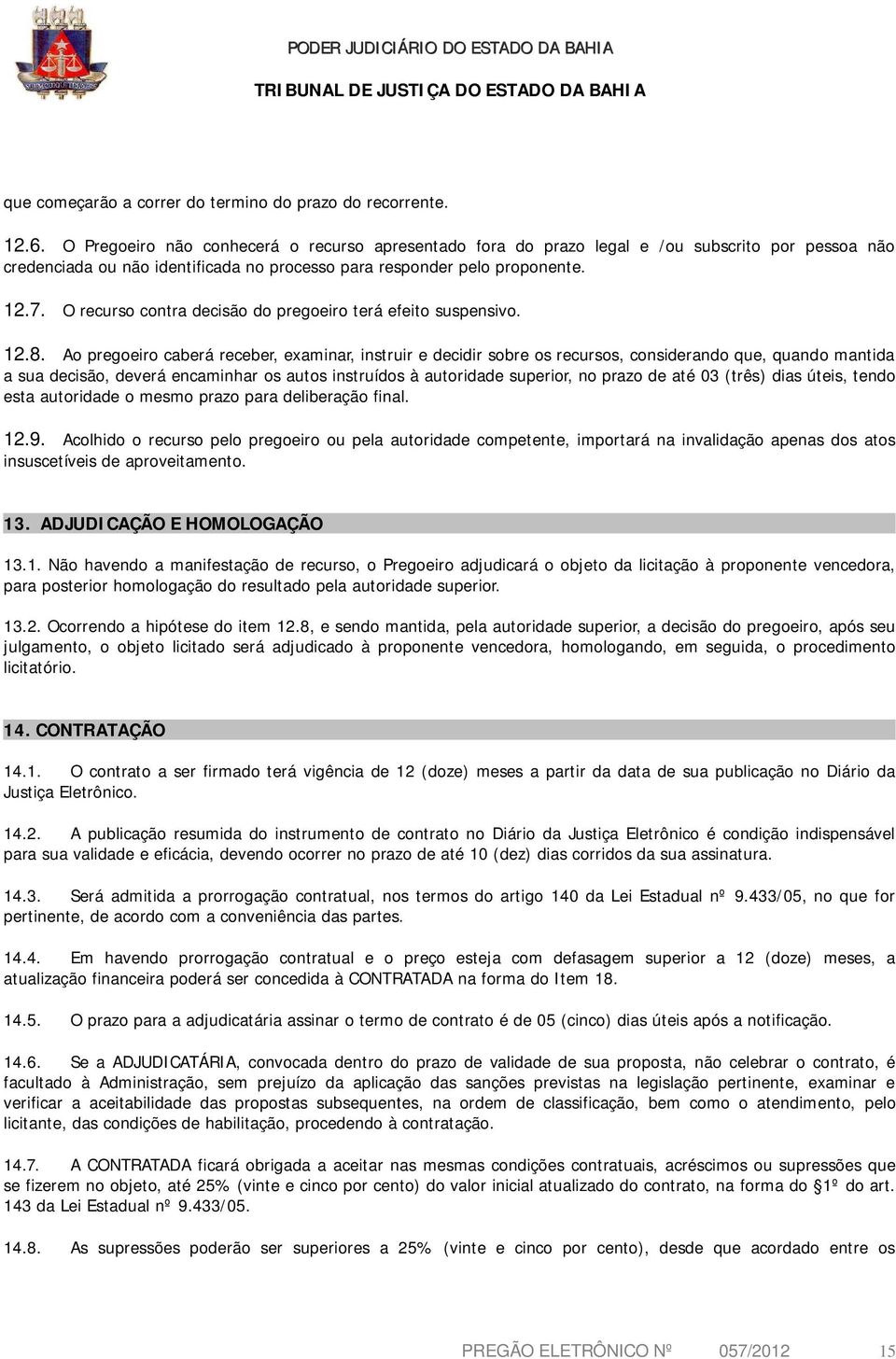 PODER JUDICIÁRIO DO ESTADO DA BAHIA

TRIBUNAL DE JUSTIÇA DO ESTADO DA BAHIA

que começarão a correr do termino do prazo do recorrente.

12.6. O Pregoeiro não conhecerá o recurso apresentado fora do prazo legal e /ou subscrito por pessoa não credenciada ou não identificada no processo para responder pelo proponente.

12.7. O recurso contra decisão do pregoeiro terá efeito suspensivo.

12.8. Ao pregoeiro caberá receber, examinar, instruir e decidir sobre os recursos, considerando que, quando mantida a sua decisão, deverá encaminhar os autos instruídos à autoridade superior, no prazo de até 03 (três) dias úteis, tendo esta autoridade o mesmo prazo para deliberação final.

12.9. Acolhido o recurso pelo pregoeiro ou pela autoridade competente, importará na invalidação apenas dos atos insuscetíveis de aproveitamento.

13. ADJUDICAÇÃO E HOMOLOGAÇÃO

13.1. Não havendo a manifestação de recurso, o Pregoeiro adjudicará o objeto da licitação à proponente vencedora, para posterior homologação do resultado pela autoridade superior.

13.2. Ocorrendo a hipótese do item 12.8, e sendo mantida, pela autoridade superior, a decisão do pregoeiro, após seu julgamento, o objeto licitado será adjudicado à proponente vencedora, homologando, em seguida, o procedimento licitatório.

14. CONTRATAÇÃO

14.1. O contrato a ser firmado terá vigência de 12 (doze) meses a partir da data de sua publicação no Diário da Justiça Eletrônico.

14.2. A publicação resumida do instrumento de contrato no Diário da Justiça Eletrônico é condição indispensável para sua validade e eficácia, devendo ocorrer no prazo de até 10 (dez) dias corridos da sua assinatura.

14.3. Será admitida a prorrogação contratual, nos termos do artigo 140 da Lei Estadual nº 9.433/05, no que for pertinente, de acordo com a conveniência das partes.

14.4. Em havendo prorrogação contratual e o preço esteja com defasagem superior a 12 (doze) meses, a atualização financeira poderá ser concedida à CONTRATADA na forma do Item 18.

14.5. O prazo para a adjudicatária assinar o termo de contrato é de 05 (cinco) dias úteis após a notificação.

14.6. Se a ADJUDICATÁRIA, convocada dentro do prazo de validade de sua proposta, não celebrar o contrato, é facultado à Administração, sem prejuízo da aplicação das sanções previstas na legislação pertinente, examinar e verificar a aceitabilidade das propostas subsequentes, na ordem de classificação, bem como o atendimento, pelo licitante, das condições de habilitação, procedendo à contratação.

14.7. A CONTRATADA ficará obrigada a aceitar nas mesmas condições contratuais, acréscimos ou supressões que se fizerem no objeto, até 25% (vinte e cinco por cento) do valor inicial atualizado do contrato, na forma do §1º do art. 143 da Lei Estadual nº 9.433/05.

14.8. As supressões poderão ser superiores a 25% (vinte e cinco por cento), desde que acordado entre os

PREGÃO ELETRÔNICO Nº 057/2012 15